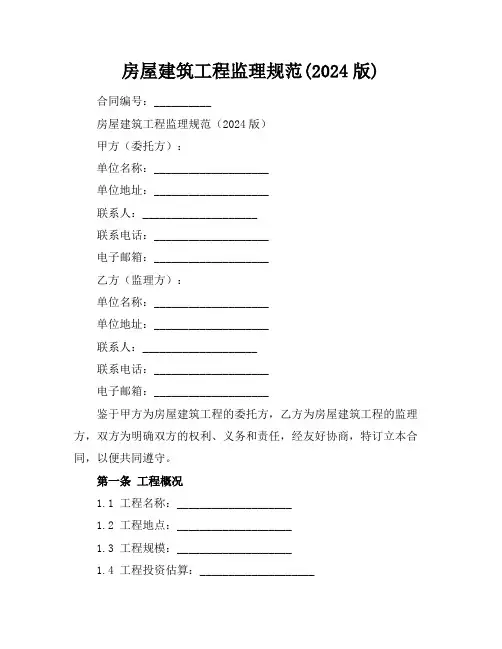 房屋建筑工程监理规范(2024 版)

合同编号：__________

房屋建筑工程监理规范（2024 版）

甲方（委托方）：

单位名称：____________________

单位地址：____________________

联系人：____________________

联系电话：____________________

电子邮箱：____________________

乙方（监理方）：

单位名称：____________________

单位地址：____________________

联系人：____________________

联系电话：____________________

电子邮箱：____________________

鉴于甲方为房屋建筑工程的委托方，乙方为房屋建筑工程的监理方，双方为明确双方的权利、义务和责任，经友好协商，特订立本合同，以便共同遵守。

第一条 工程概况

1.1 工程名称：____________________

1.2 工程地点：____________________

1.3 工程规模：____________________

1.4 工程投资估算：____________________